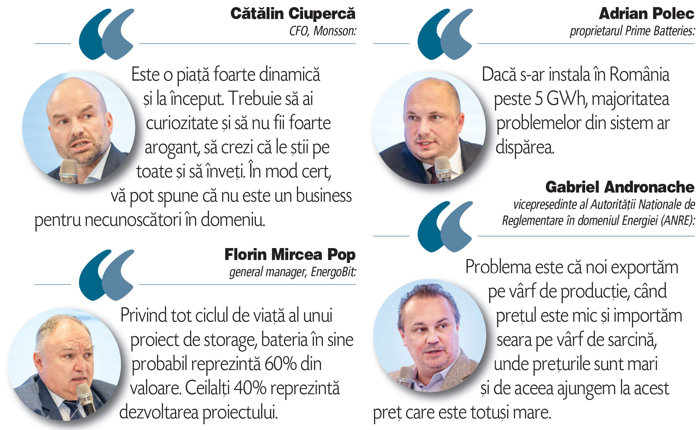 Cătălin Ciupercă
CFO, Monsson:

Este o piață foarte dinamică și la început. Trebuie să ai curiozitate și să nu fii foarte arogant, să crezi că le știi pe toate și să înveți. În mod cert, vă pot spune că nu este un business pentru necunoscători în domeniu.

Florin Mircea Pop
general manager, EnergoBit:

Privind tot ciclul de viață al unui proiect de storage, bateria în sine probabil reprezintă 60% din valoare. Ceilalți 40% reprezintă dezvoltarea proiectului.

Adrian Polec
proprietarul Prime Batteries:

Dacă s-ar instala în România peste 5 GWh, majoritatea problemelor din sistem ar dispărea.

Gabriel Andronache
vicepreședinte al Autorității Naționale de Reglementare în domeniul Energiei (ANRE):

Problema este că noi exportăm pe vârf de producție, când prețul este mic și importăm seara pe vârf de sarcină, unde prețurile sunt mari și de aceea ajungem la acest preț care este totuși mare.